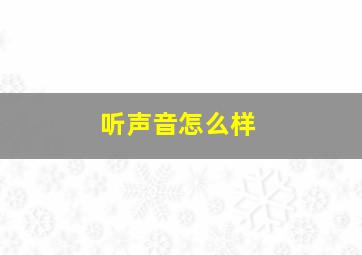 听声音怎么样